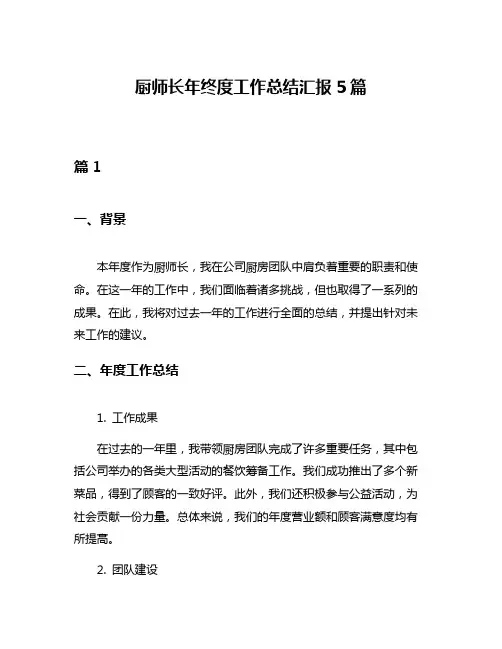 厨师长年终度工作总结汇报 5 篇

篇 1

一、背景

本年度作为厨师长，我在公司厨房团队中肩负着重要的职责和使命。在这一年的工作中，我们面临着诸多挑战，但也取得了一系列的成果。在此，我将对过去一年的工作进行全面的总结，并提出针对未来工作的建议。

二、年度工作总结

1. 工作成果

在过去的一年里，我带领厨房团队完成了许多重要任务，其中包括公司举办的各类大型活动的餐饮筹备工作。我们成功推出了多个新菜品，得到了顾客的一致好评。此外，我们还积极参与公益活动，为社会贡献一份力量。总体来说，我们的年度营业额和顾客满意度均有所提高。

2. 团队建设